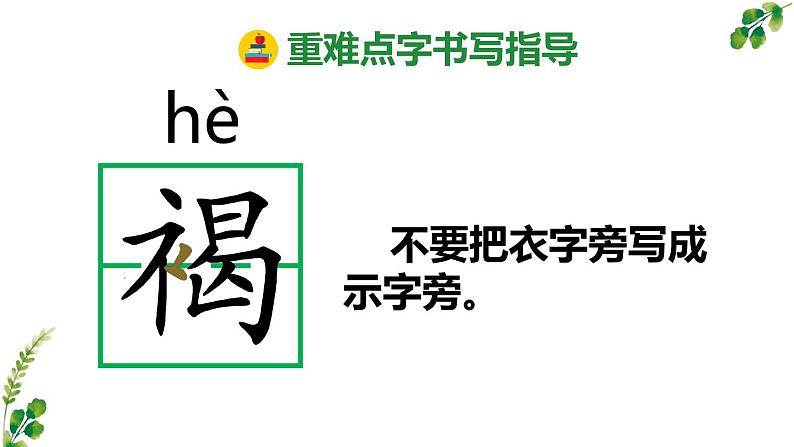 重难点字书写指导

hè

褐

不要把衣字旁写成示字旁。